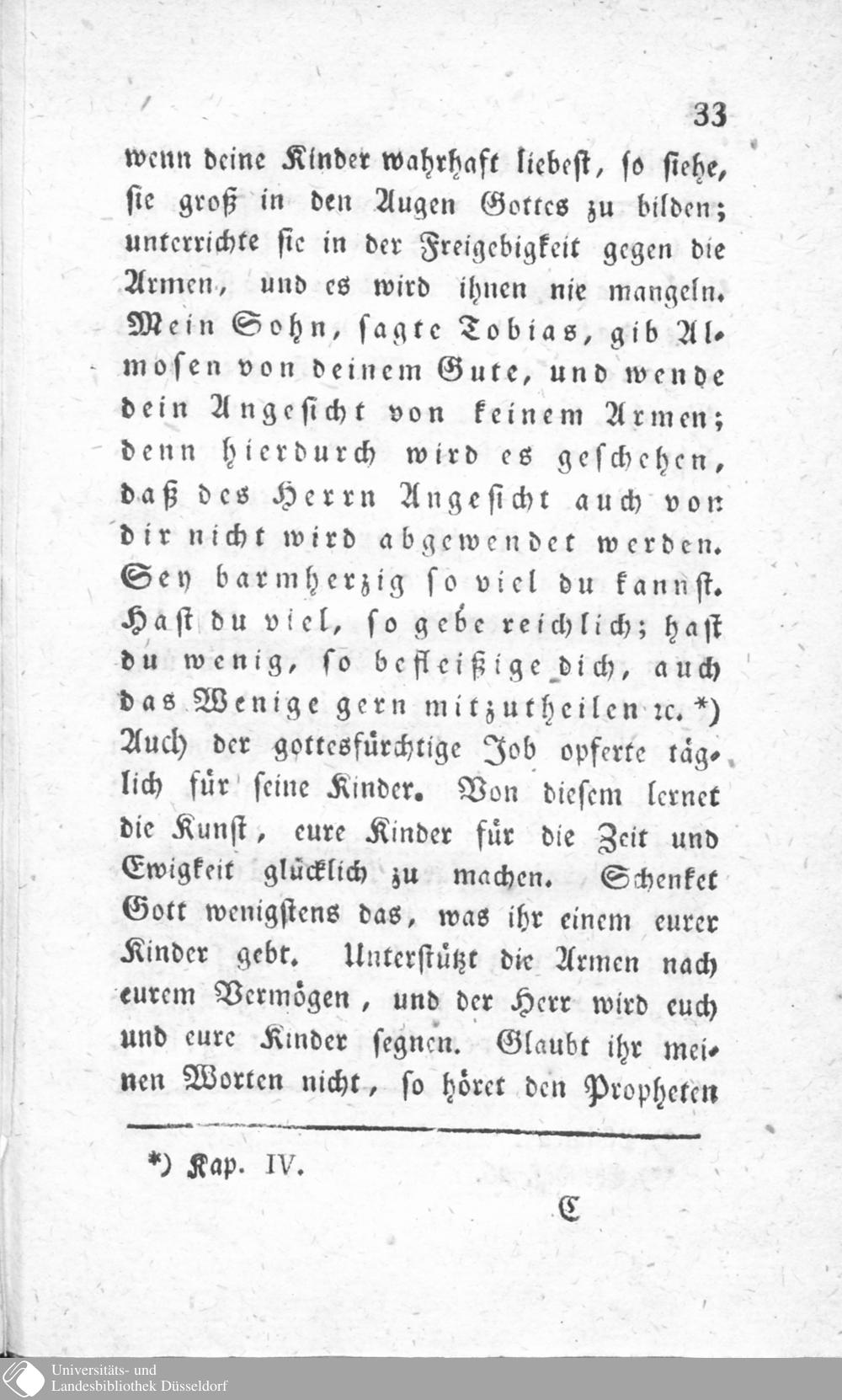 33

wenn deine Kinder wahrhaft liebest, so siehe, sie groß in den Augen Gottes zu bilden; unterrichte sie in der Freigebigkeit gegen die Armen, und es wird ihnen nie mangeln. Mein Sohn, sagte Tobias, gib Almosen von deinem Gute, und wende dein Angesicht von keinem Armen; denn hierdurch wird es geschehen, daß des Herrn Angesicht auch von dir nicht wird abgewendet werden. Sey barmherzig so viel du kannst. Hast du viel, so gebe reichlich; hast du wenig, so befleißige dich, auch das Wenige gern mitzutheilen ꝛc. *) Auch der gottesfürchtige Job opferte täglich für seine Kinder. Von diesem lernet die Kunst, eure Kinder für die Zeit und Ewigkeit glücklich zu machen. Schenket Gott wenigstens das, was ihr einem eurer Kinder gebt. Unterstützt die Armen nach eurem Vermögen, und der Herr wird euch und eure Kinder segnen. Glaubt ihr meinen Worten nicht, so höret den Propheten

*) Kap. IV.

C

Universitäts- und Landesbibliothek Düsseldorf